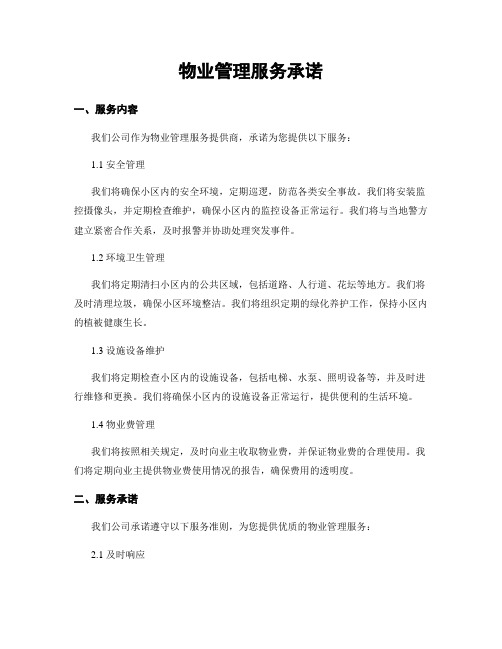 物业管理服务承诺

一、服务内容

我们公司作为物业管理服务提供商，承诺为您提供以下服务：

1.1 安全管理

我们将确保小区内的安全环境，定期巡逻，防范各类安全事故。我们将安装监控摄像头，并定期检查维护，确保小区内的监控设备正常运行。我们将与当地警方建立紧密合作关系，及时报警并协助处理突发事件。

1.2 环境卫生管理

我们将定期清扫小区内的公共区域，包括道路、人行道、花坛等地方。我们将及时清理垃圾，确保小区环境整洁。我们将组织定期的绿化养护工作，保持小区内的植被健康生长。

1.3 设施设备维护

我们将定期检查小区内的设施设备，包括电梯、水泵、照明设备等，并及时进行维修和更换。我们将确保小区内的设施设备正常运行，提供便利的生活环境。

1.4 物业费管理

我们将按照相关规定，及时向业主收取物业费，并保证物业费的合理使用。我们将定期向业主提供物业费使用情况的报告，确保费用的透明度。

二、服务承诺

我们公司承诺遵守以下服务准则，为您提供优质的物业管理服务：

2.1 及时响应